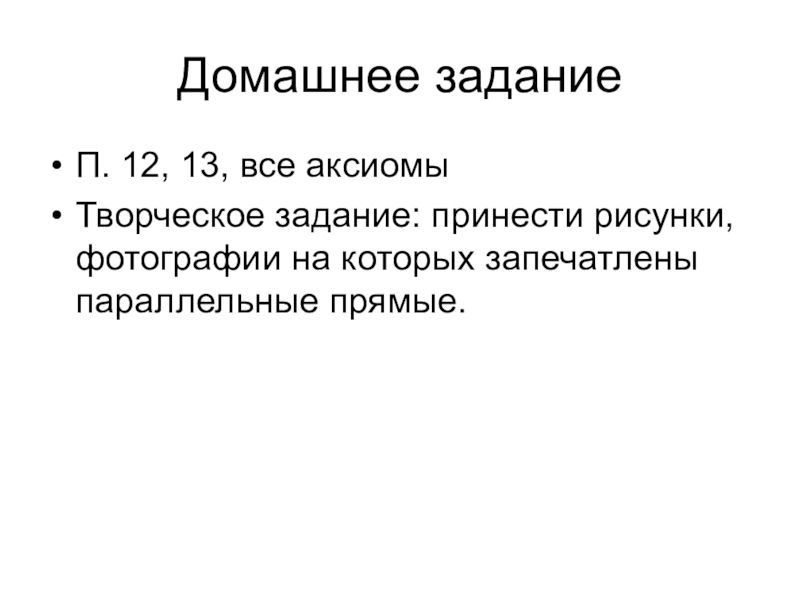 Домашнее задание

• П. 12, 13, все аксиомы
• Творческое задание: принести рисунки, фотографии на которых запечатлены параллельные прямые.